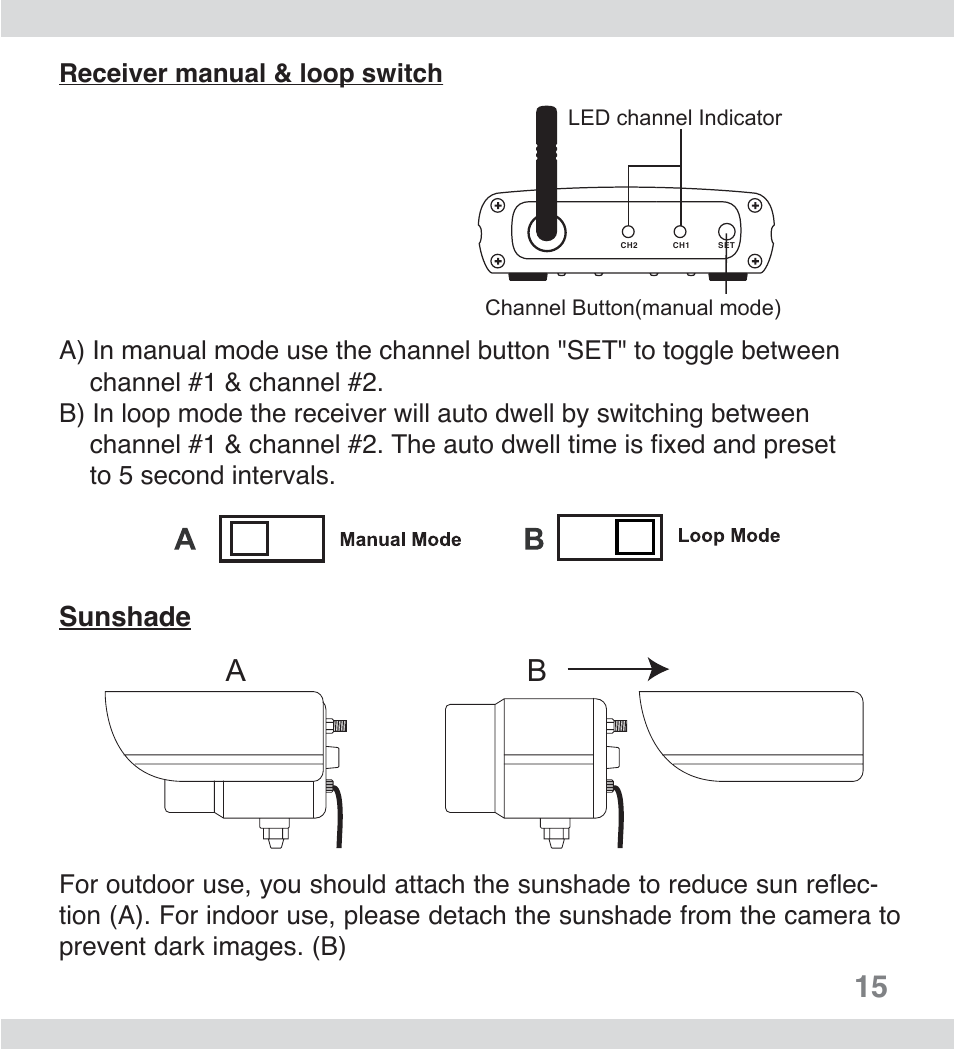 Receiver manual & loop switch

LED channel Indicator

CH2 CH1 SET

Channel Button(manual mode)

A) In manual mode use the channel button "SET" to toggle between channel #1 & channel #2.
B) In loop mode the receiver will auto dwell by switching between channel #1 & channel #2. The auto dwell time is fixed and preset to 5 second intervals.

A Manual Mode B Loop Mode

Sunshade

A B

For outdoor use, you should attach the sunshade to reduce sun reflection (A). For indoor use, please detach the sunshade from the camera to prevent dark images. (B)

15